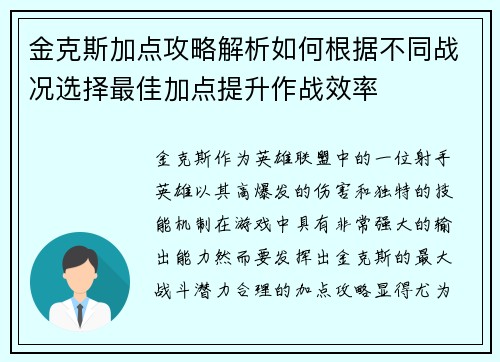 金克斯加点攻略解析如何根据不同战况选择最佳加点提升作战效率

金克斯作为英雄联盟中的一位射手英雄以其高爆发的伤害和独特的技能机制在游戏中具有非常强大的输出能力然而要发挥出金克斯的最大战斗潜力合理的加点攻略显得尤为